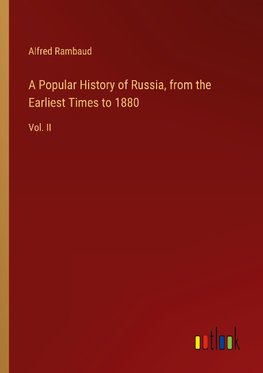 Alfred Rambaud

A Popular History of Russia, from the Earliest Times to 1880

Vol. II

outlook